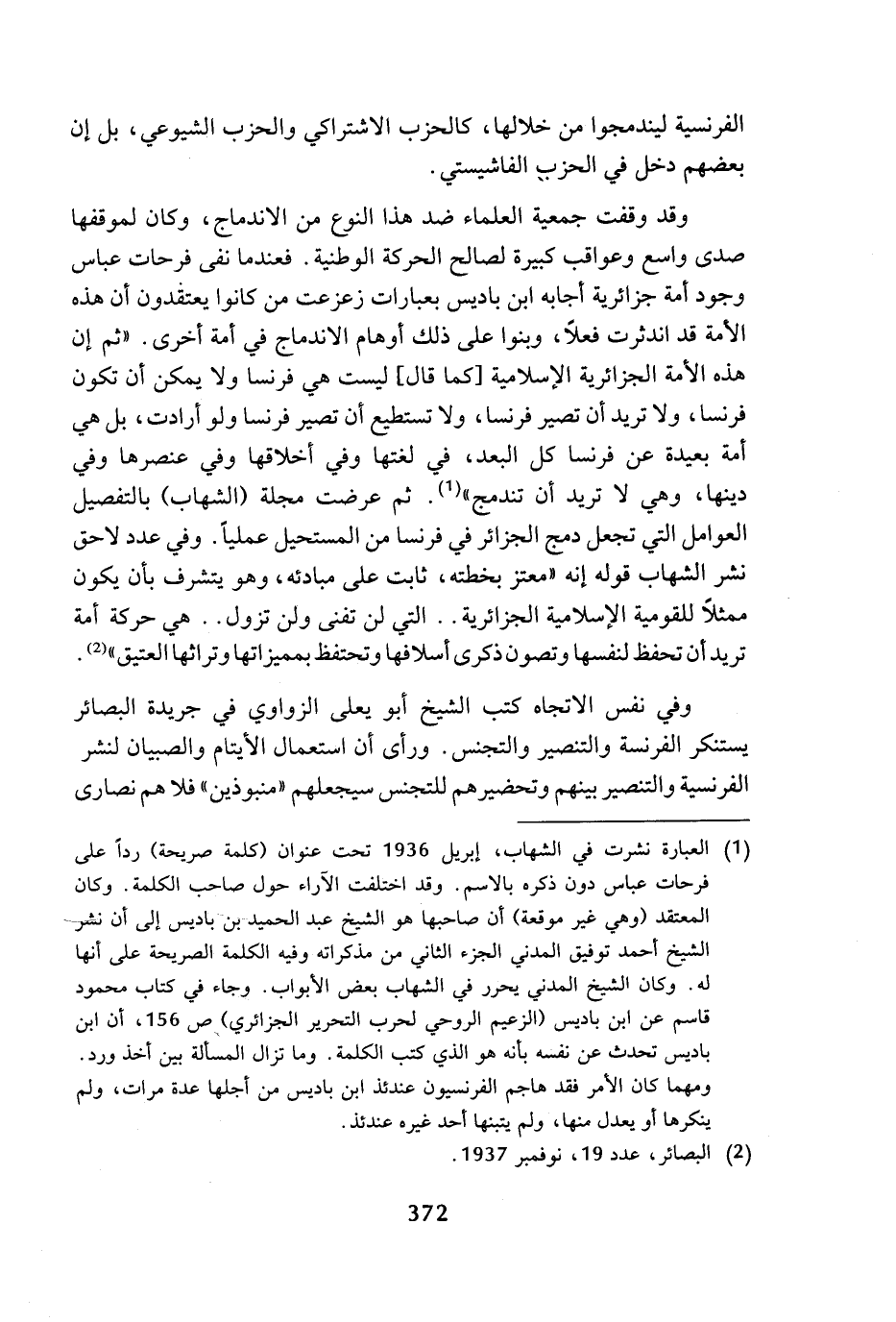 الفرنسية ليندمجوا من خلالها، كالحزب الاشتراكي والحزب الشيوعي، بل إن بعضهم دخل في الحزب الفاشيستي.

وقد وقفت جمعية العلماء ضد هذا النوع من الاندماج، وكان لموقفها صدى واسع وعواقب كبيرة لصالح الحركة الوطنية. فعندما نفى فرحات عباس وجود أمة جزائرية أجابه ابن باديس بعبارات زعزعت من كانوا يعتقدون أن هذه الأمة قد اندثرت فعلاً، وبنوا على ذلك أوهام الاندماج في أمة أخرى. «ثم إن هذه الأمة الجزائرية الإسلامية [كما قال] ليست هي فرنسا ولا يمكن أن تكون فرنسا، ولا تريد أن تصير فرنسا، ولا تستطيع أن تصير فرنسا ولو أرادت، بل هي أمة بعيدة عن فرنسا كل البعد، في لغتها وفي أخلاقها وفي عنصرها وفي دينها، وهي لا تريد أن تندمج»$^{(1)}$. ثم عرضت مجلة (الشهاب) بالتفصيل العوامل التي تجعل دمج الجزائر في فرنسا من المستحيل عملياً. وفي عدد لاحق نشر الشهاب قوله إنه «معتز بخطته، ثابت على مبادئه، وهو يتشرف بأن يكون ممثلاً للقومية الإسلامية الجزائرية.. التي لن تفنى ولن تزول.. هي حركة أمة تريد أن تحفظ لنفسها وتصون ذكرى أسلافها وتحتفظ بمميزاتها وتراثها العتيق»$^{(2)}$.

وفي نفس الاتجاه كتب الشيخ أبو يعلى الزواوي في جريدة البصائر يستنكر الفرنسة والتنصير والتجنس. ورأى أن استعمال الأيتام والصبيان لنشر الفرنسية والتنصير بينهم وتحضيرهم للتجنس سيجعلهم «منبوذين» فلا هم نصارى

(1) العبارة نشرت في الشهاب، إبريل 1936 تحت عنوان (كلمة صريحة) رداً على فرحات عباس دون ذكره بالاسم. وقد اختلفت الآراء حول صاحب الكلمة. وكان المعتقد (وهي غير موقعة) أن صاحبها هو الشيخ عبد الحميد بن باديس إلى أن نشر الشيخ أحمد توفيق المدني الجزء الثاني من مذكراته وفيه الكلمة الصريحة على أنها له. وكان الشيخ المدني يحرر في الشهاب بعض الأبواب. وجاء في كتاب محمود قاسم عن ابن باديس (الزعيم الروحي لحرب التحرير الجزائري) ص 156، أن ابن باديس تحدث عن نفسه بأنه هو الذي كتب الكلمة. وما تزال المسألة بين أخذ ورد. ومهما كان الأمر فقد هاجم الفرنسيون عندئذ ابن باديس من أجلها عدة مرات، ولم ينكرها أو يعدل منها، ولم يتبنها أحد غيره عندئذ.

(2) البصائر، عدد 19، نوفمبر 1937.

372